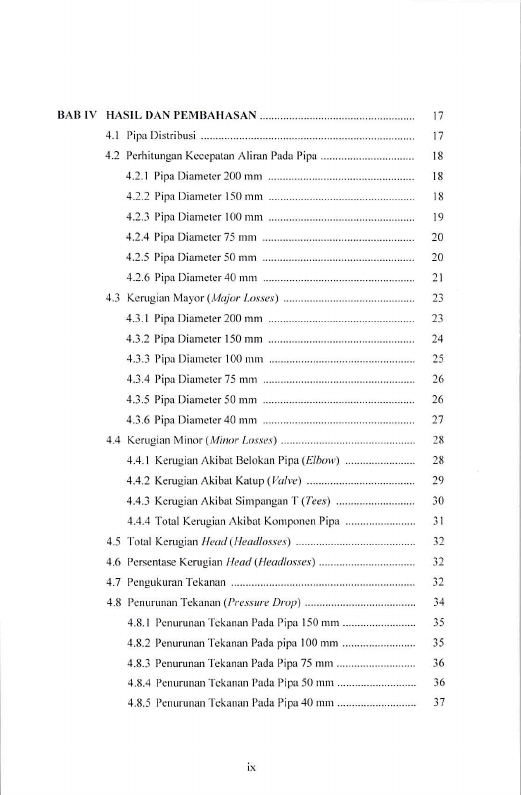 BAB IV HASIL DAN PEMBAHASAN 17

4.1 Pipa Distribusi 17

4.2 Perhitungan Kecepatan Aliran Pada Pipa 18

4.2.1 Pipa Diameter 200 mm 18

4.2.2 Pipa Diameter 150 mm 18

4.2.3 Pipa Diameter 100 mm 19

4.2.4 Pipa Diameter 75 mm 20

4.2.5 Pipa Diameter 50 mm 20

4.2.6 Pipa Diameter 40 mm 21

4.3 Kerugian Mayor (Major Losses) 23

4.3.1 Pipa Diameter 200 mm 23

4.3.2 Pipa Diameter 150 mm 24

4.3.3 Pipa Diameter 100 mm 25

4.3.4 Pipa Diameter 75 mm 26

4.3.5 Pipa Diameter 50 mm 26

4.3.6 Pipa Diameter 40 mm 27

4.4 Kerugian Minor (Minor Losses) 28

4.4.1 Kerugian Akibat Belokan Pipa (Elbow) 28

4.4.2 Kerugian Akibat Katup (Valve) 29

4.4.3 Kerugian Akibat Simpangan T (Tees) 30

4.4.4 Total Kerugian Akibat Komponen Pipa 31

4.5 Total Kerugian Head (Headlosses) 32

4.6 Persentase Kerugian Head (Headlosses) 32

4.7 Pengukuran Tekanan 32

4.8 Penurunan Tekanan (Pressure Drop) 34

4.8.1 Penurunan Tekanan Pada Pipa 150 mm 35

4.8.2 Penurunan Tekanan Pada pipa 100 mm 35

4.8.3 Penurunan Tekanan Pada Pipa 75 mm 36

4.8.4 Penurunan Tekanan Pada Pipa 50 mm 36

4.8.5 Penurunan Tekanan Pada Pipa 40 mm 37

ix